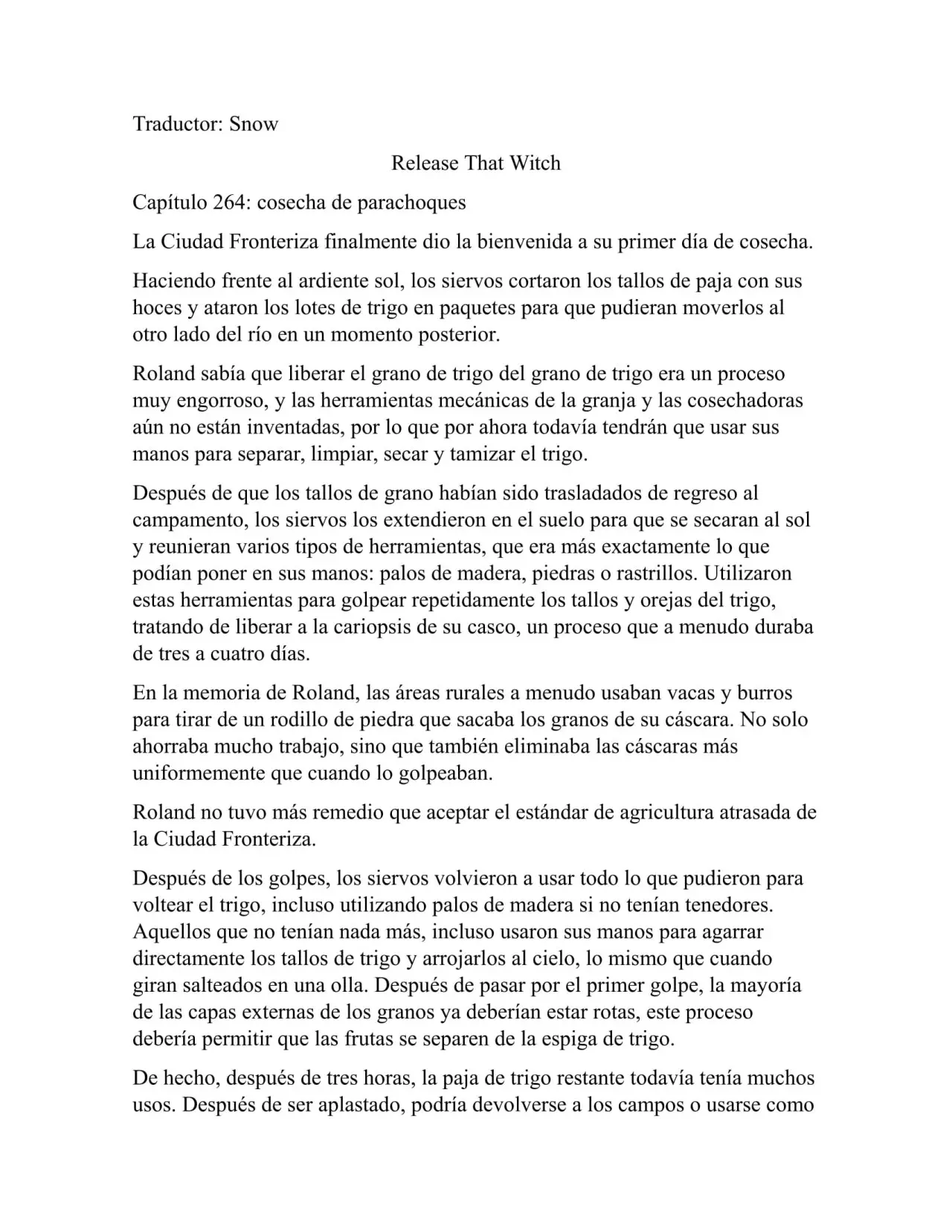 Traductor: Snow

Release That Witch

Capítulo 264: cosecha de parachoques

La Ciudad Fronteriza finalmente dio la bienvenida a su primer día de cosecha.

Haciendo frente al ardiente sol, los siervos cortaron los tallos de paja con sus hoces y ataron los lotes de trigo en paquetes para que pudieran moverlos al otro lado del río en un momento posterior.

Roland sabía que liberar el grano de trigo del grano de trigo era un proceso muy engorroso, y las herramientas mecánicas de la granja y las cosechadoras aún no están inventadas, por lo que por ahora todavía tendrán que usar sus manos para separar, limpiar, secar y tamizar el trigo.

Después de que los tallos de grano habían sido trasladados de regreso al campamento, los siervos los extendieron en el suelo para que se secaran al sol y reunieran varios tipos de herramientas, que era más exactamente lo que podían poner en sus manos: palos de madera, piedras o rastrillos. Utilizaron estas herramientas para golpear repetidamente los tallos y orejas del trigo, tratando de liberar a la cariopsis de su casco, un proceso que a menudo duraba de tres a cuatro días.

En la memoria de Roland, las áreas rurales a menudo usaban vacas y burros para tirar de un rodillo de piedra que sacaba los granos de su cáscara. No solo ahorraba mucho trabajo, sino que también eliminaba las cáscaras más uniformemente que cuando lo golpeaban.

Roland no tuvo más remedio que aceptar el estándar de agricultura atrasada de la Ciudad Fronteriza.

Después de los golpes, los siervos volvieron a usar todo lo que pudieron para voltear el trigo, incluso utilizando palos de madera si no tenían tenedores. Aquellos que no tenían nada más, incluso usaron sus manos para agarrar directamente los tallos de trigo y arrojarlos al cielo, lo mismo que cuando giran salteados en una olla. Después de pasar por el primer golpe, la mayoría de las capas externas de los granos ya deberían estar rotas, este proceso debería permitir que las frutas se separen de la espiga de trigo.

De hecho, después de tres horas, la paja de trigo restante todavía tenía muchos usos. Después de ser aplastado, podría devolverse a los campos o usarse como